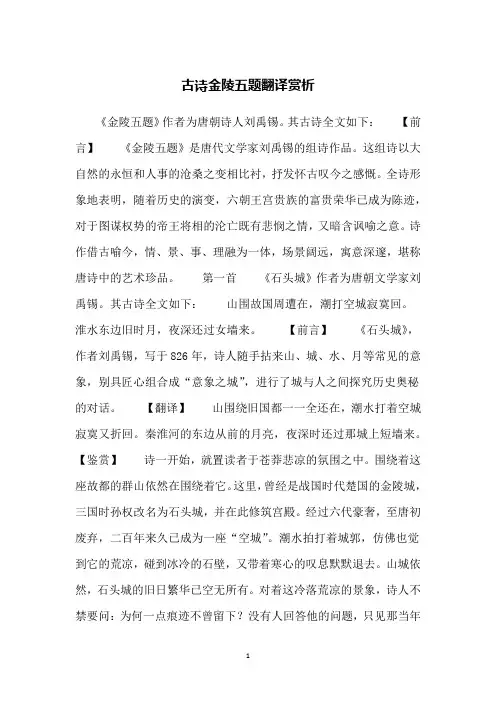 古诗金陵五题翻译赏析

《金陵五题》作者为唐朝诗人刘禹锡。其古诗全文如下： 【前言】 《金陵五题》是唐代文学家刘禹锡的组诗作品。这组诗以大自然的永恒和人事的沧桑之变相比衬，抒发怀古叹今之感慨。全诗形象地表明，随着历史的演变，六朝王宫贵族的富贵荣华已成为陈迹，对于图谋权势的帝王将相的沦亡既有悲悯之情，又暗含讽喻之意。诗作借古喻今，情、景、事、理融为一体，场景阔远，寓意深邃，堪称唐诗中的艺术珍品。 第一首 《石头城》作者为唐朝文学家刘禹锡。其古诗全文如下： 山围故国周遭在，潮打空城寂寞回。淮水东边旧时月，夜深还过女墙来。 【前言】 《石头城》，作者刘禹锡，写于826年，诗人随手拈来山、城、水、月等常见的意象，别具匠心组合成“意象之城”，进行了城与人之间探究历史奥秘的对话。 【翻译】 山围绕旧国都一一全还在，潮水打着空城寂寞又折回。秦淮河的东边从前的月亮，夜深时还过那城上短墙来。 【鉴赏】 诗一开始，就置读者于苍莽悲凉的氛围之中。围绕着这座故都的群山依然在围绕着它。这里，曾经是战国时代楚国的金陵城，三国时孙权改名为石头城，并在此修筑宫殿。经过六代豪奢，至唐初废弃，二百年来久已成为一座“空城”。潮水拍打着城郭，仿佛也觉到它的荒凉，碰到冰冷的石壁，又带着寒心的叹息默默退去。山城依然，石头城的旧日繁华已空无所有。对着这冷落荒凉的景象，诗人不禁要问：为何一点痕迹不曾留下？没有人回答他的问题，只见那当年

1